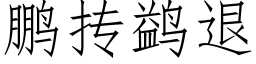 鹏抟鹢退